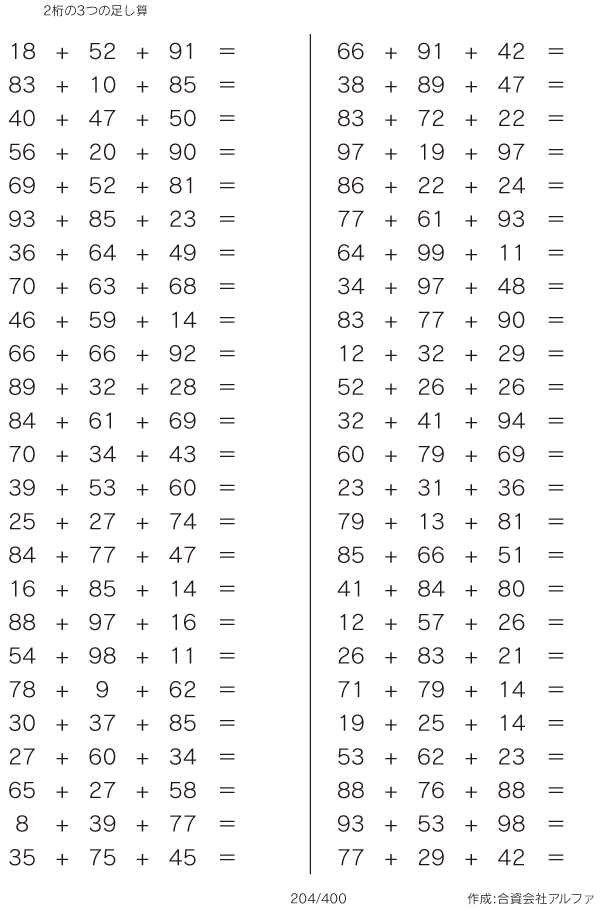 2桁の3つの足し算

$18 + 52 + 91 =$
$83 + 10 + 85 =$
$40 + 47 + 50 =$
$56 + 20 + 90 =$
$69 + 52 + 81 =$
$93 + 85 + 23 =$
$36 + 64 + 49 =$
$70 + 63 + 68 =$
$46 + 59 + 14 =$
$66 + 66 + 92 =$
$89 + 32 + 28 =$
$84 + 61 + 69 =$
$70 + 34 + 43 =$
$39 + 53 + 60 =$
$25 + 27 + 74 =$
$84 + 77 + 47 =$
$16 + 85 + 14 =$
$88 + 97 + 16 =$
$54 + 98 + 11 =$
$78 + 9 + 62 =$
$30 + 37 + 85 =$
$27 + 60 + 34 =$
$65 + 27 + 58 =$
$8 + 39 + 77 =$
$35 + 75 + 45 =$

$66 + 91 + 42 =$
$38 + 89 + 47 =$
$83 + 72 + 22 =$
$97 + 19 + 97 =$
$86 + 22 + 24 =$
$77 + 61 + 93 =$
$64 + 99 + 11 =$
$34 + 97 + 48 =$
$83 + 77 + 90 =$
$12 + 32 + 29 =$
$52 + 26 + 26 =$
$32 + 41 + 94 =$
$60 + 79 + 69 =$
$23 + 31 + 36 =$
$79 + 13 + 81 =$
$85 + 66 + 51 =$
$41 + 84 + 80 =$
$12 + 57 + 26 =$
$26 + 83 + 21 =$
$71 + 79 + 14 =$
$19 + 25 + 14 =$
$53 + 62 + 23 =$
$88 + 76 + 88 =$
$93 + 53 + 98 =$
$77 + 29 + 42 =$

204/400

作成:合資会社アルファ